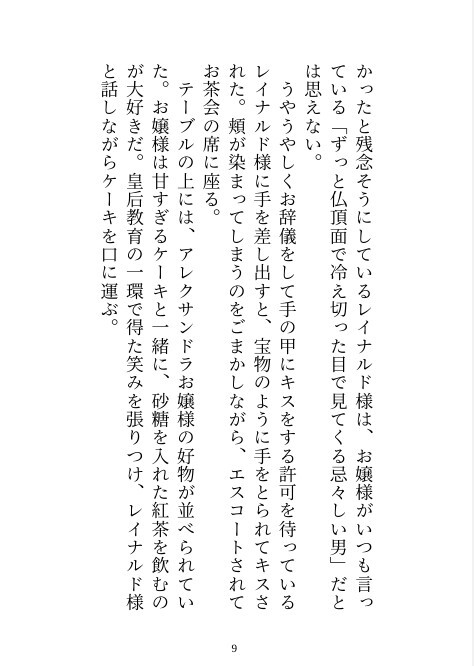 かったと残念そうにしているレイナルド様は、お嬢様がいつも言っている「ずっと仏頂面で冷え切った目で見てくる忌々しい男」だとは思えない。

うやうやしくお辞儀をして手の甲にキスをする許可を待っているレイナルド様に手を差し出すと、宝物のように手をとられてキスされた。頬が染まってしまうのをごまかしながら、エスコートされてお茶会の席に座る。

テーブルの上には、アレクサンドラお嬢様の好物が並べられていた。お嬢様は甘すぎるケーキと一緒に、砂糖を入れた紅茶を飲むのが大好きだ。皇后教育の一環で得た笑みを張りつけ、レイナルド様と話しながらケーキを口に運ぶ。

9